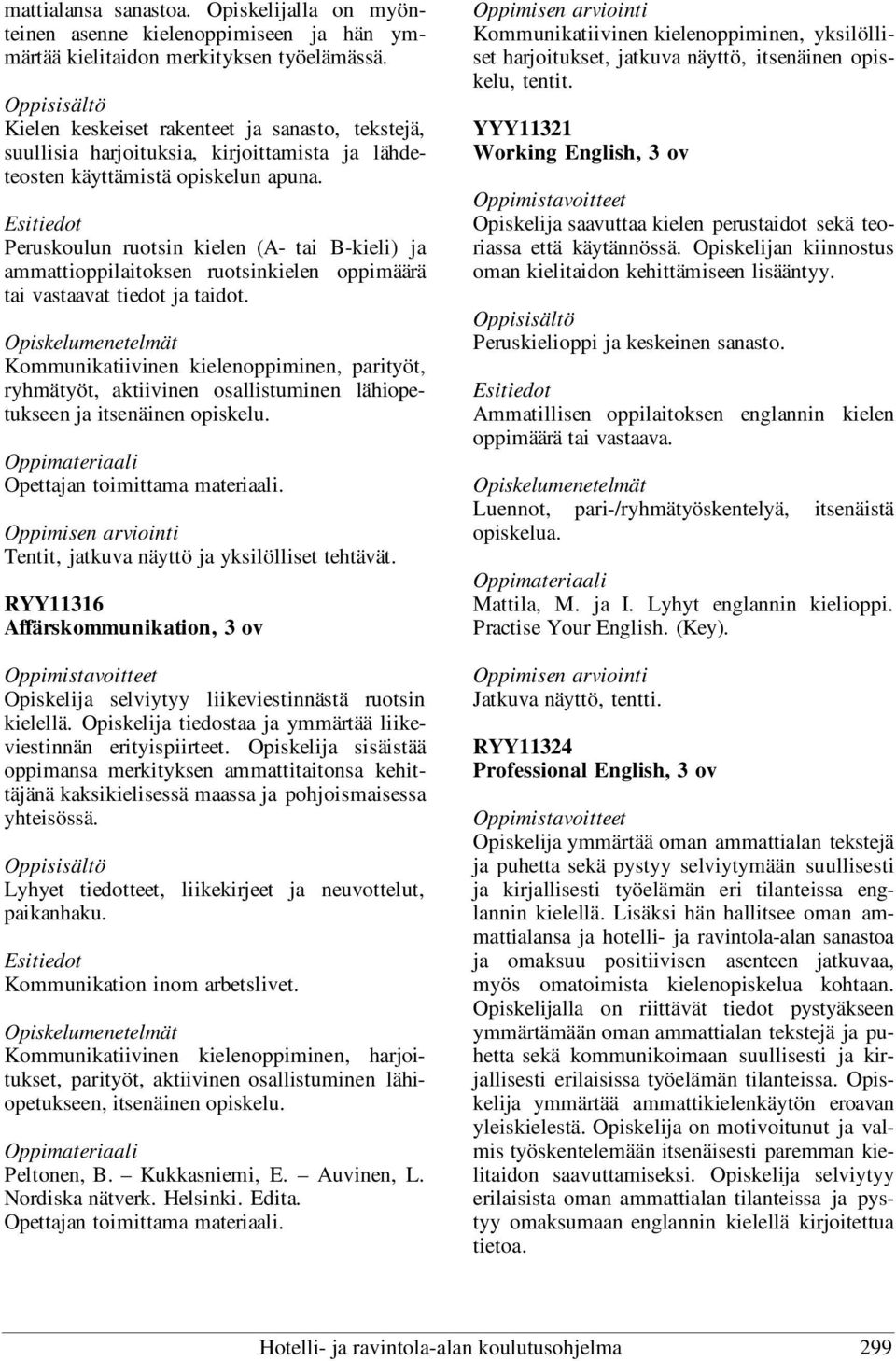 mattialansa sanastoa. Opiskelijalla on myönteinen asenne kielenoppimiseen ja hän ymmärtää kielitaidon merkityksen työelämässä.

Oppisisältö
Kielen keskeiset rakenteet ja sanasto, tekstejä, suullisia harjoituksia, kirjoittamista ja lähdeteosten käyttämistä opiskelun apuna.

Esitiedot
Peruskoulun ruotsin kielen (A- tai B-kieli) ja ammattioppilaitoksen ruotsinkielen oppimäärä tai vastaavat tiedot ja taidot.

Opiskelumenetelmät
Kommunikatiivinen kielenoppiminen, parityöt, ryhmätyöt, aktiivinen osallistuminen lähiopetukseen ja itsenäinen opiskelu.

Oppimateriaali
Opettajan toimittama materiaali.

Oppimisen arviointi
Tentit, jatkuva näyttö ja yksilölliset tehtävät.

RYY11316
Affärskommunikation, 3 ov

Oppimistavoitteet
Opiskelija selviytyy liikeviestinnästä ruotsin kielellä. Opiskelija tiedostaa ja ymmärtää liikeviestinnän erityispiirteet. Opiskelija sisäistää oppimansa merkityksen ammattitaitonsa kehittäjänä kaksikielisessä maassa ja pohjoismaisessa yhteisössä.

Oppisisältö
Lyhyet tiedotteet, liikekirjeet ja neuvottelut, paikanhaku.

Esitiedot
Kommunikation inom arbetslivet.

Opiskelumenetelmät
Kommunikatiivinen kielenoppiminen, harjoitukset, parityöt, aktiivinen osallistuminen lähiopetukseen, itsenäinen opiskelu.

Oppimateriaali
Peltonen, B. – Kukkasniemi, E. – Auvinen, L. Nordiska nätverk. Helsinki. Edita.
Opettajan toimittama materiaali.

Oppimisen arviointi
Kommunikatiivinen kielenoppiminen, yksilölliset harjoitukset, jatkuva näyttö, itsenäinen opiskelu, tentit.

YYY11321
Working English, 3 ov

Oppimistavoitteet
Opiskelija saavuttaa kielen perustaidot sekä teoriassa että käytännössä. Opiskelijan kiinnostus oman kielitaidon kehittämiseen lisääntyy.

Oppisisältö
Peruskielioppi ja keskeinen sanasto.

Esitiedot
Ammatillisen oppilaitoksen englannin kielen oppimäärä tai vastaava.

Opiskelumenetelmät
Luennot, pari-/ryhmätyöskentelyä, itsenäistä opiskelua.

Oppimateriaali
Mattila, M. ja I. Lyhyt englannin kielioppi. Practise Your English. (Key).

Oppimisen arviointi
Jatkuva näyttö, tentti.

RYY11324
Professional English, 3 ov

Oppimistavoitteet
Opiskelija ymmärtää oman ammattialan tekstejä ja puhetta sekä pystyy selviytymään suullisesti ja kirjallisesti työelämän eri tilanteissa englannin kielellä. Lisäksi hän hallitsee oman ammattialansa ja hotelli- ja ravintola-alan sanastoa ja omaksuu positiivisen asenteen jatkuvaa, myös omatoimista kielenopiskelua kohtaan. Opiskelijalla on riittävät tiedot pystyäkseen ymmärtämään oman ammattialan tekstejä ja puhetta sekä kommunikoimaan suullisesti ja kirjallisesti erilaisissa työelämän tilanteissa. Opiskelija ymmärtää ammattikielenkäytön eroavan yleiskielestä. Opiskelija on motivoitunut ja valmis työskentelemään itsenäisesti paremman kielitaidon saavuttamiseksi. Opiskelija selviytyy erilaisista oman ammattialan tilanteissa ja pystyy omaksumaan englannin kielellä kirjoitettua tietoa.

Hotelli- ja ravintola-alan koulutusohjelma 299